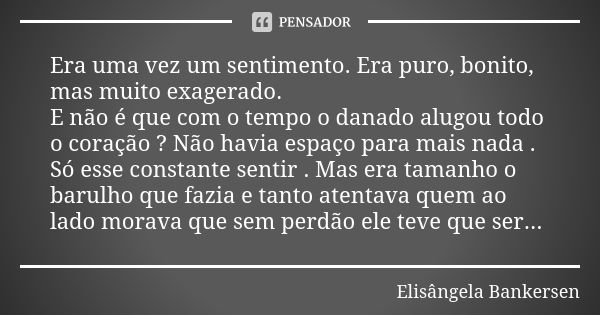 PENSADOR

Era uma vez um sentimento. Era puro, bonito, mas muito exagerado.
E não é que com o tempo o danado alugou todo o coração ? Não havia espaço para mais nada . Só esse constante sentir . Mas era tamanho o barulho que fazia e tanto atentava quem ao lado morava que sem perdão ele teve que ser...

Elisângela Bankersen